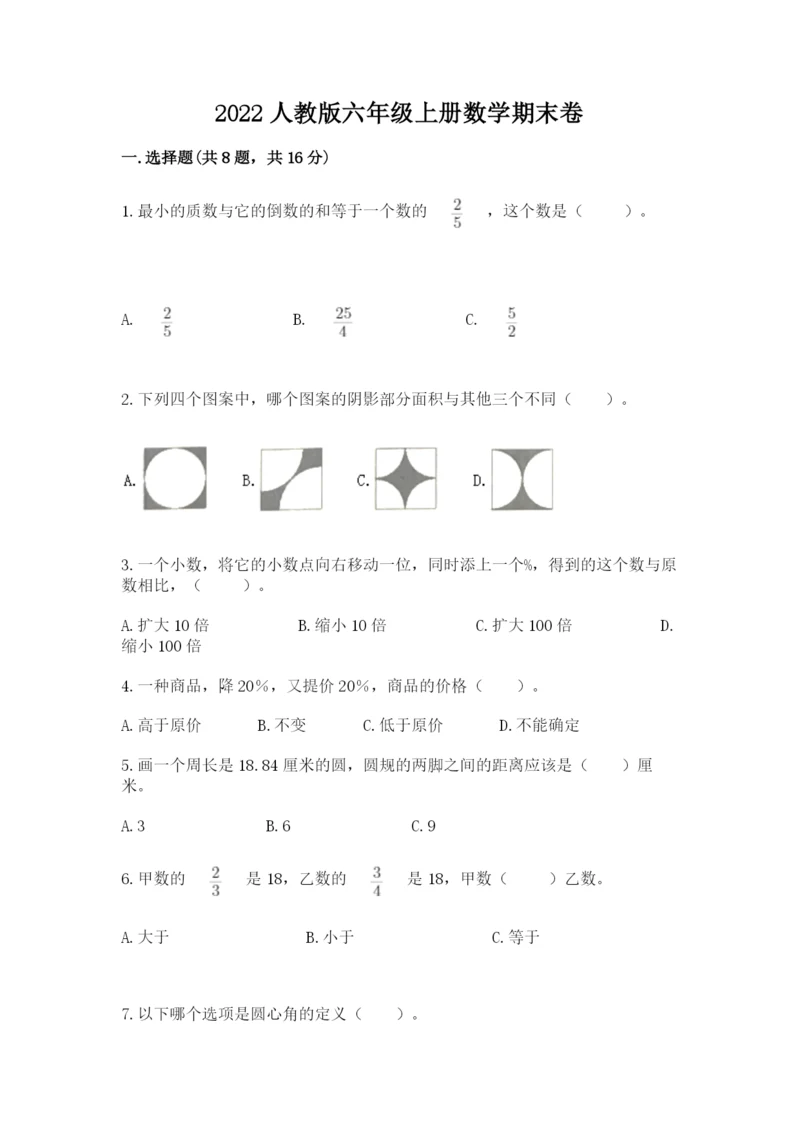 2022 人教版六年级上册数学期末卷

一. 选择题(共 8 题，共 16 分)

1. 最小的质数与它的倒数的和等于一个数的 $\frac{2}{5}$ ，这个数是（　　）。

A. $\frac{2}{5}$　　B. $\frac{25}{4}$　　C. $\frac{5}{2}$

2. 下列四个图案中，哪个图案的阴影部分面积与其他三个不同（　　）。

A.　B.　C.　D.

3. 一个小数，将它的小数点向右移动一位，同时添上一个%，得到的这个数与原数相比，（　　）。

A. 扩大 10 倍　　B. 缩小 10 倍　　C. 扩大 100 倍　　D. 缩小 100 倍

4. 一种商品，降 20%，又提价 20%，商品的价格（　　）。

A. 高于原价　　B. 不变　　C. 低于原价　　D. 不能确定

5. 画一个周长是 18.84 厘米的圆，圆规的两脚之间的距离应该是（　　）厘米。

A. 3　　B. 6　　C. 9

6. 甲数的 $\frac{2}{3}$ 是 18，乙数的 $\frac{3}{4}$ 是 18，甲数（　　）乙数。

A. 大于　　B. 小于　　C. 等于

7. 以下哪个选项是圆心角的定义（　　）。